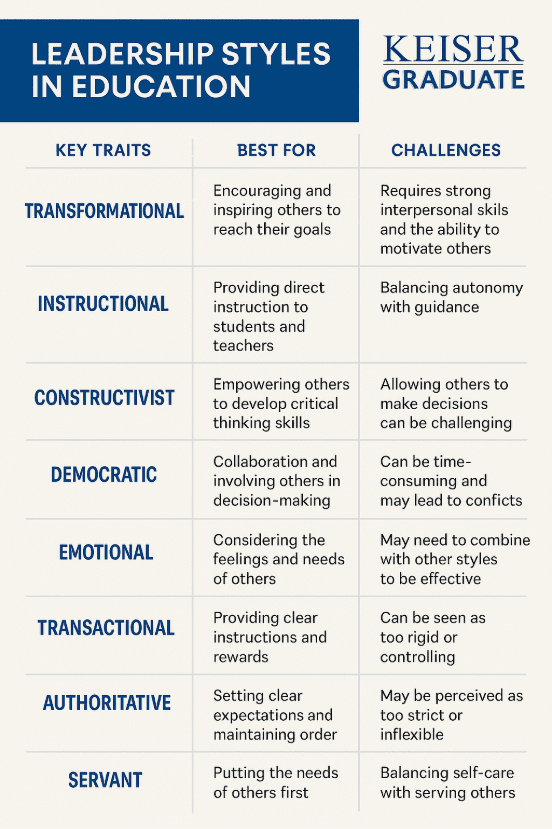 LEADERSHIP STYLES IN EDUCATION

KEISER GRADUATE

| KEY TRAITS | BEST FOR | CHALLENGES |
|---|---|---|
| TRANSFORMATIONAL | Encouraging and inspiring others to reach their goals | Requires strong interpersonal skils and the ability to motivate others |
| INSTRUCTIONAL | Providing direct instruction to students and teachers | Balancing autonomy with guidance |
| CONSTRUCTIVIST | Empowering others to develop critical thinking skills | Allowing others to make decisions can be challenging |
| DEMOCRATIC | Collaboration and involving others in decision-making | Can be time-consuming and may lead to conficts |
| EMOTIONAL | Considering the feelings and needs of others | May need to combine with other styles to be effective |
| TRANSACTIONAL | Providing clear instructions and rewards | Can be seen as too rigid or controlling |
| AUTHORITATIVE | Setting clear expectations and maintaining order | May be perceived as too strict or inflexible |
| SERVANT | Putting the needs of others first | Balancing self-care with serving others |